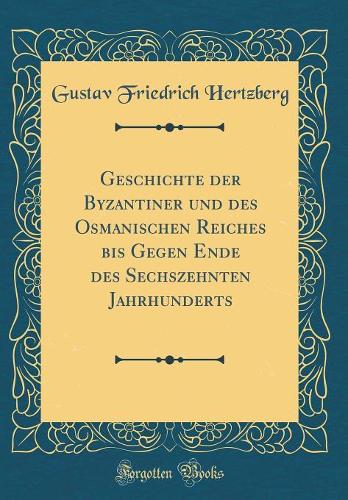 Gustav Friedrich Hertzberg

Geschichte der Byzantiner und des Osmanischen Reiches bis Gegen Ende des Sechszehnten Jahrhunderts

Forgotten Books